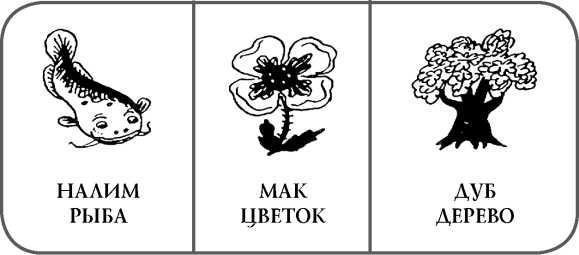 НАЛИМ
РЫБА

МАК
ЦВЕТОК

ДУБ
ДЕРЕВО